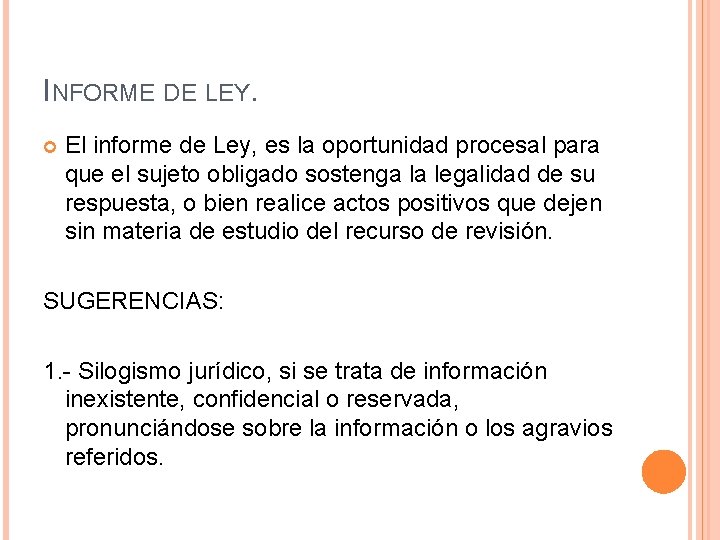 INFORME DE LEY.

El informe de Ley, es la oportunidad procesal para que el sujeto obligado sostenga la legalidad de su respuesta, o bien realice actos positivos que dejen sin materia de estudio del recurso de revisión.

SUGERENCIAS:

1.- Silogismo jurídico, si se trata de información inexistente, confidencial o reservada, pronunciándose sobre la información o los agravios referidos.